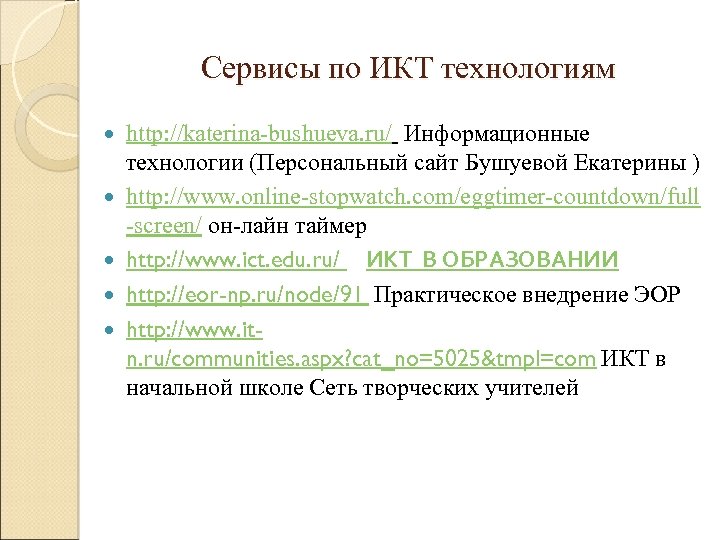 Сервисы по ИКТ технологиям

• http://katerina-bushueva.ru/ Информационные технологии (Персональный сайт Бушуевой Екатерины )
• http://www.online-stopwatch.com/eggtimer-countdown/full-screen/ он-лайн таймер
• http://www.ict.edu.ru/ ИКТ В ОБРАЗОВАНИИ
• http://eor-np.ru/node/91 Практическое внедрение ЭОР
• http://www.it-n.ru/communities.aspx?cat_no=5025&tmpl=com ИКТ в начальной школе Сеть творческих учителей